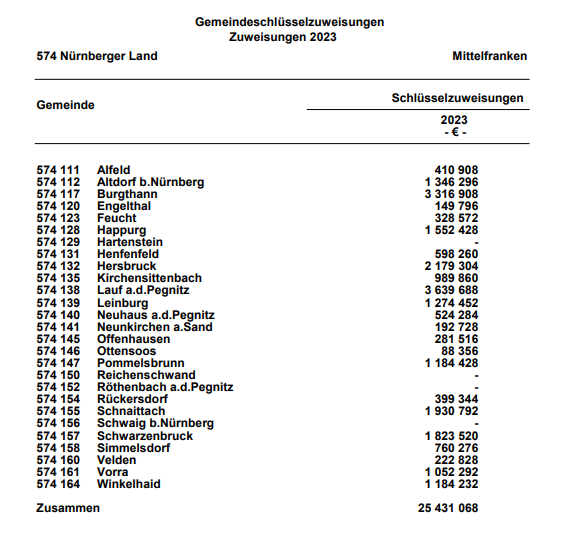 Gemeindeschlüsselzuweisungen
Zuweisungen 2023

574 Nürnberger Land

Mittelfranken

| Gemeinde | | Schlüsselzuweisungen 2023 - € - |
|---|---|---|
| 574 111 | Alfeld | 410 908 |
| 574 112 | Altdorf b.Nürnberg | 1 346 296 |
| 574 117 | Burgthann | 3 316 908 |
| 574 120 | Engelthal | 149 796 |
| 574 123 | Feucht | 328 572 |
| 574 128 | Happurg | 1 552 428 |
| 574 129 | Hartenstein | - |
| 574 131 | Henfenfeld | 598 260 |
| 574 132 | Hersbruck | 2 179 304 |
| 574 135 | Kirchensittenbach | 989 860 |
| 574 138 | Lauf a.d.Pegnitz | 3 639 688 |
| 574 139 | Leinburg | 1 274 452 |
| 574 140 | Neuhaus a.d.Pegnitz | 524 284 |
| 574 141 | Neunkirchen a.Sand | 192 728 |
| 574 145 | Offenhausen | 281 516 |
| 574 146 | Ottensoos | 88 356 |
| 574 147 | Pommelsbrunn | 1 184 428 |
| 574 150 | Reichenschwand | - |
| 574 152 | Röthenbach a.d.Pegnitz | - |
| 574 154 | Rückersdorf | 399 344 |
| 574 155 | Schnaittach | 1 930 792 |
| 574 156 | Schwaig b.Nürnberg | - |
| 574 157 | Schwarzenbruck | 1 823 520 |
| 574 158 | Simmelsdorf | 760 276 |
| 574 160 | Velden | 222 828 |
| 574 161 | Vorra | 1 052 292 |
| 574 164 | Winkelhaid | 1 184 232 |
| Zusammen | | 25 431 068 |